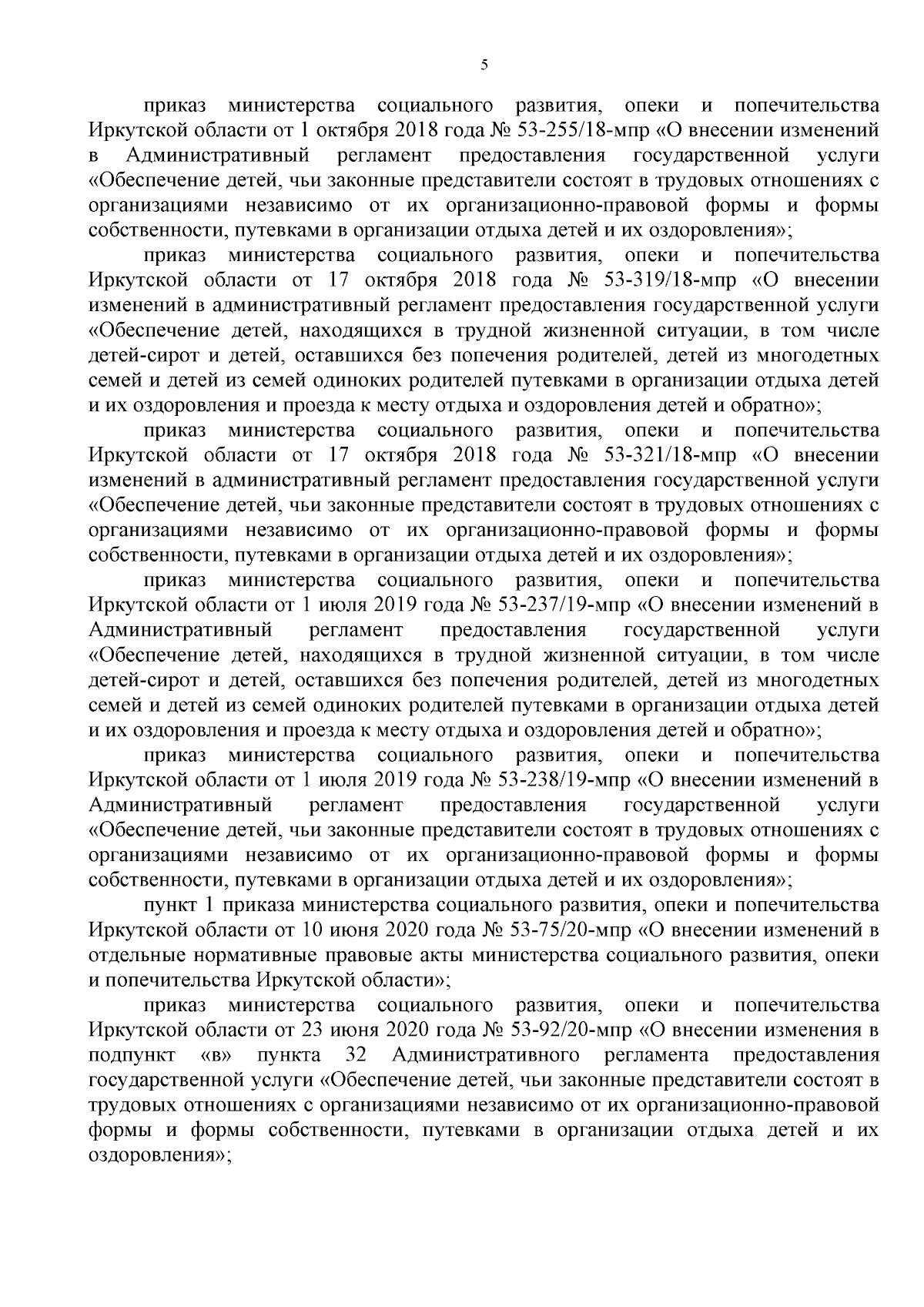 5

приказ министерства социального развития, опеки и попечительства Иркутской области от 1 октября 2018 года № 53-255/18-мпр «О внесении изменений в Административный регламент предоставления государственной услуги «Обеспечение детей, чьи законные представители состоят в трудовых отношениях с организациями независимо от их организационно-правовой формы и формы собственности, путевками в организации отдыха детей и их оздоровления»;

приказ министерства социального развития, опеки и попечительства Иркутской области от 17 октября 2018 года № 53-319/18-мпр «О внесении изменений в административный регламент предоставления государственной услуги «Обеспечение детей, находящихся в трудной жизненной ситуации, в том числе детей-сирот и детей, оставшихся без попечения родителей, детей из многодетных семей и детей из семей одиноких родителей путевками в организации отдыха детей и их оздоровления и проезда к месту отдыха и оздоровления детей и обратно»;

приказ министерства социального развития, опеки и попечительства Иркутской области от 17 октября 2018 года № 53-321/18-мпр «О внесении изменений в административный регламент предоставления государственной услуги «Обеспечение детей, чьи законные представители состоят в трудовых отношениях с организациями независимо от их организационно-правовой формы и формы собственности, путевками в организации отдыха детей и их оздоровления»;

приказ министерства социального развития, опеки и попечительства Иркутской области от 1 июля 2019 года № 53-237/19-мпр «О внесении изменений в Административный регламент предоставления государственной услуги «Обеспечение детей, находящихся в трудной жизненной ситуации, в том числе детей-сирот и детей, оставшихся без попечения родителей, детей из многодетных семей и детей из семей одиноких родителей путевками в организации отдыха детей и их оздоровления и проезда к месту отдыха и оздоровления детей и обратно»;

приказ министерства социального развития, опеки и попечительства Иркутской области от 1 июля 2019 года № 53-238/19-мпр «О внесении изменений в Административный регламент предоставления государственной услуги «Обеспечение детей, чьи законные представители состоят в трудовых отношениях с организациями независимо от их организационно-правовой формы и формы собственности, путевками в организации отдыха детей и их оздоровления»;

пункт 1 приказа министерства социального развития, опеки и попечительства Иркутской области от 10 июня 2020 года № 53-75/20-мпр «О внесении изменений в отдельные нормативные правовые акты министерства социального развития, опеки и попечительства Иркутской области»;

приказ министерства социального развития, опеки и попечительства Иркутской области от 23 июня 2020 года № 53-92/20-мпр «О внесении изменения в подпункт «в» пункта 32 Административного регламента предоставления государственной услуги «Обеспечение детей, чьи законные представители состоят в трудовых отношениях с организациями независимо от их организационно-правовой формы и формы собственности, путевками в организации отдыха детей и их оздоровления»;